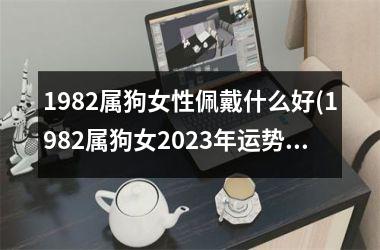 1982属狗女性佩戴什么好(1982属狗女2023年运势...